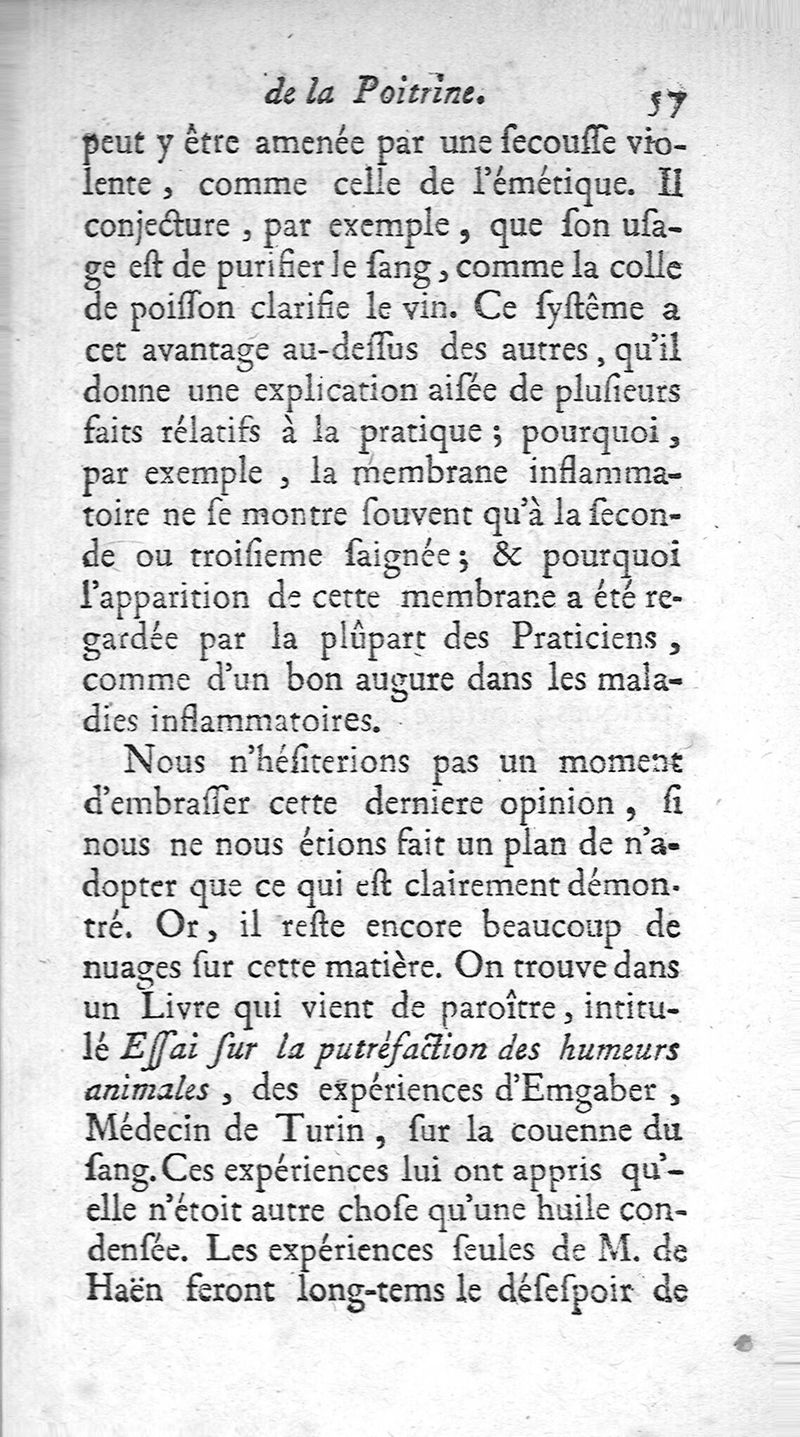 de la Poitrine. 57

peut y être amenée par une secousse violente, comme celle de l'émétique. Il conjecture, par exemple, que son usage est de purifier le sang, comme la colle de poisson clarifie le vin. Ce systême a cet avantage au-dessus des autres, qu'il donne une explication aisée de plusieurs faits rélatifs à la pratique; pourquoi, par exemple, la membrane inflammatoire ne se montre souvent qu'à la seconde ou troisieme saignée; & pourquoi l'apparition de cette membrane a été regardée par la plûpart des Praticiens, comme d'un bon augure dans les maladies inflammatoires.

Nous n'hésiterions pas un moment d'embrasser cette derniere opinion, si nous ne nous étions fait un plan de n'adopter que ce qui est clairement démontré. Or, il reste encore beaucoup de nuages sur cette matière. On trouve dans un Livre qui vient de paroître, intitulé Essai sur la putréfaction des humeurs animales, des expériences d'Emgaber, Médecin de Turin, sur la couenne du sang. Ces expériences lui ont appris qu'elle n'étoit autre chose qu'une huile condensée. Les expériences seules de M. de Haën feront long-tems le désespoir de